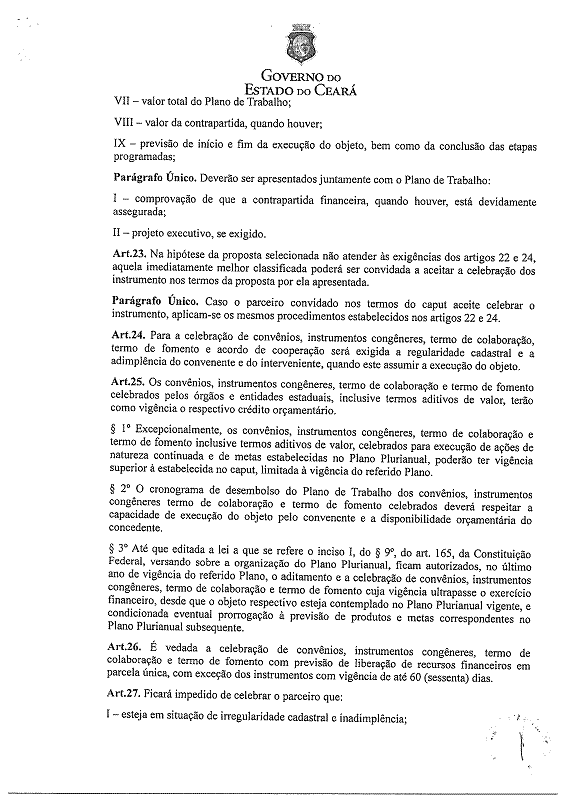 GOVERNO DO
ESTADO DO CEARÁ

VII – valor total do Plano de Trabalho;

VIII – valor da contrapartida, quando houver;

IX – previsão de início e fim da execução do objeto, bem como da conclusão das etapas programadas;

Parágrafo Único. Deverão ser apresentados juntamente com o Plano de Trabalho:

I – comprovação de que a contrapartida financeira, quando houver, está devidamente assegurada;

II – projeto executivo, se exigido.

Art.23. Na hipótese da proposta selecionada não atender às exigências dos artigos 22 e 24, aquela imediatamente melhor classificada poderá ser convidada a aceitar a celebração dos instrumento nos termos da proposta por ela apresentada.

Parágrafo Único. Caso o parceiro convidado nos termos do caput aceite celebrar o instrumento, aplicam-se os mesmos procedimentos estabelecidos nos artigos 22 e 24.

Art.24. Para a celebração de convênios, instrumentos congêneres, termo de colaboração, termo de fomento e acordo de cooperação será exigida a regularidade cadastral e a adimplência do convenente e do interveniente, quando este assumir a execução do objeto.

Art.25. Os convênios, instrumentos congêneres, termo de colaboração e termo de fomento celebrados pelos órgãos e entidades estaduais, inclusive termos aditivos de valor, terão como vigência o respectivo crédito orçamentário.

§ 1º Excepcionalmente, os convênios, instrumentos congêneres, termo de colaboração e termo de fomento inclusive termos aditivos de valor, celebrados para execução de ações de natureza continuada e de metas estabelecidas no Plano Plurianual, poderão ter vigência superior à estabelecida no caput, limitada à vigência do referido Plano.

§ 2º O cronograma de desembolso do Plano de Trabalho dos convênios, instrumentos congêneres termo de colaboração e termo de fomento celebrados deverá respeitar a capacidade de execução do objeto pelo convenente e a disponibilidade orçamentária do concedente.

§ 3º Até que editada a lei a que se refere o inciso I, do § 9º, do art. 165, da Constituição Federal, versando sobre a organização do Plano Plurianual, ficam autorizados, no último ano de vigência do referido Plano, o aditamento e a celebração de convênios, instrumentos congêneres, termo de colaboração e termo de fomento cuja vigência ultrapasse o exercício financeiro, desde que o objeto respectivo esteja contemplado no Plano Plurianual vigente, e condicionada eventual prorrogação à previsão de produtos e metas correspondentes no Plano Plurianual subsequente.

Art.26. É vedada a celebração de convênios, instrumentos congêneres, termo de colaboração e termo de fomento com previsão de liberação de recursos financeiros em parcela única, com exceção dos instrumentos com vigência de até 60 (sessenta) dias.

Art.27. Ficará impedido de celebrar o parceiro que:

I – esteja em situação de irregularidade cadastral e inadimplência;